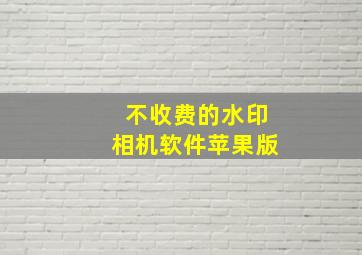 不收费的水印
相机软件苹果版